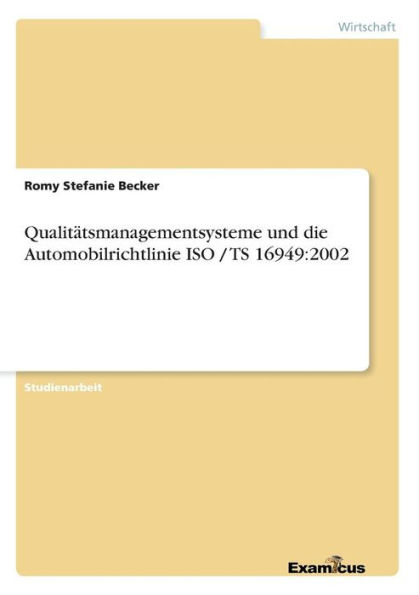 Wirtschaft

Romy Stefanie Becker

Qualitätsmanagementsysteme und die Automobilrichtlinie ISO / TS 16949:2002

Studienarbeit

Examicus